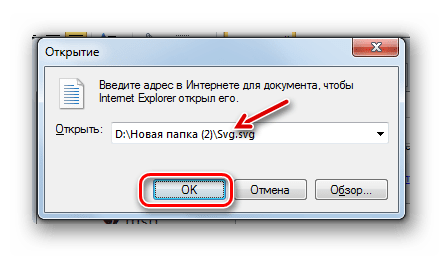 Открытие

Введите адрес в Интернете для документа, чтобы Internet Explorer открыл его.

Открыть: D:\Новая папка (2)\Svg.svg

OK
Отмена
Обзор...